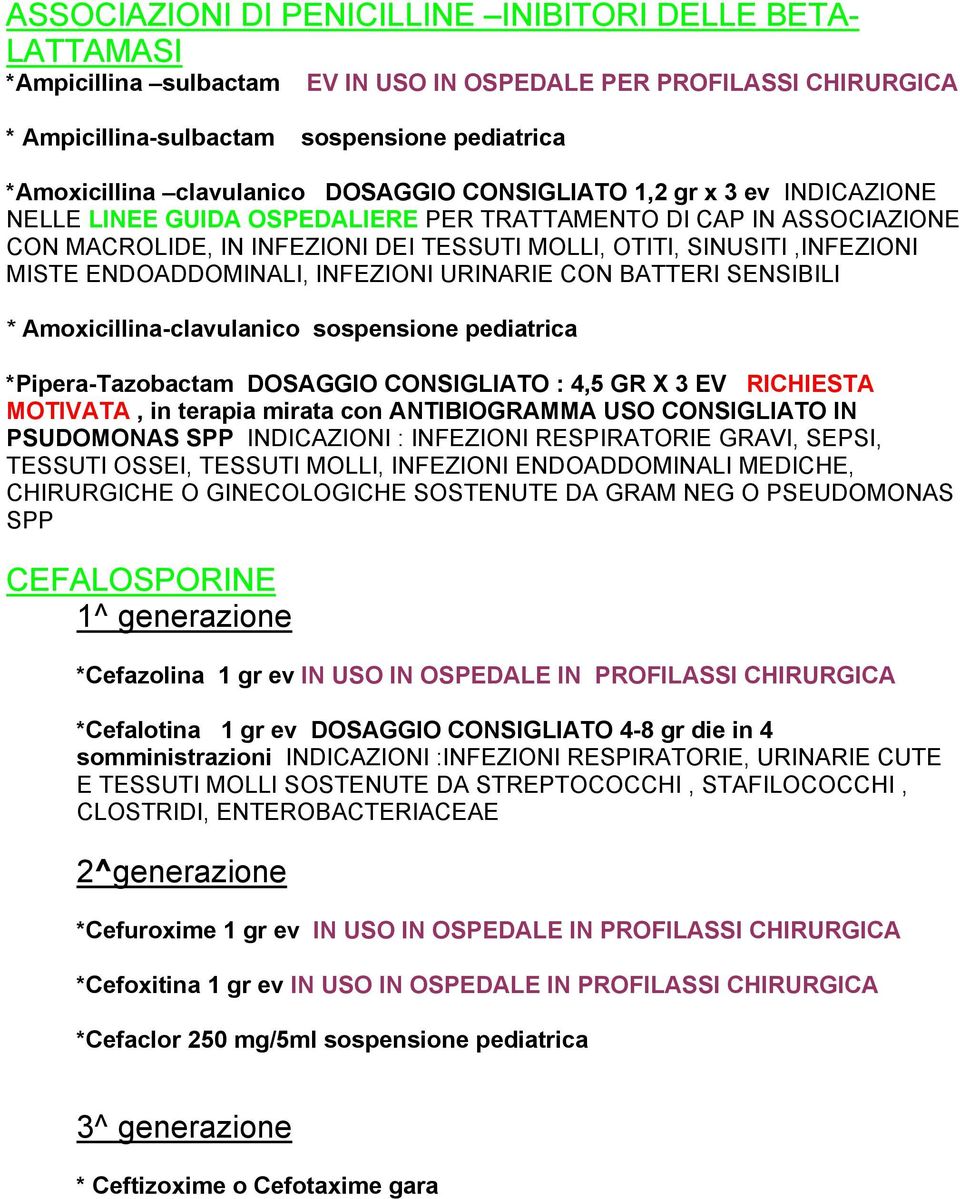 ASSOCIAZIONI DI PENICILLINE –INIBITORI DELLE BETA-LATTAMASI
*Ampicillina –sulbactam EV IN USO IN OSPEDALE PER PROFILASSI CHIRURGICA

* Ampicillina-sulbactam sospensione pediatrica

*Amoxicillina –clavulanico DOSAGGIO CONSIGLIATO 1,2 gr x 3 ev INDICAZIONE NELLE LINEE GUIDA OSPEDALIERE PER TRATTAMENTO DI CAP IN ASSOCIAZIONE CON MACROLIDE, IN INFEZIONI DEI TESSUTI MOLLI, OTITI, SINUSITI ,INFEZIONI MISTE ENDOADDOMINALI, INFEZIONI URINARIE CON BATTERI SENSIBILI

* Amoxicillina-clavulanico sospensione pediatrica

*Pipera-Tazobactam DOSAGGIO CONSIGLIATO : 4,5 GR X 3 EV RICHIESTA MOTIVATA , in terapia mirata con ANTIBIOGRAMMA USO CONSIGLIATO IN PSUDOMONAS SPP INDICAZIONI : INFEZIONI RESPIRATORIE GRAVI, SEPSI, TESSUTI OSSEI, TESSUTI MOLLI, INFEZIONI ENDOADDOMINALI MEDICHE, CHIRURGICHE O GINECOLOGICHE SOSTENUTE DA GRAM NEG O PSEUDOMONAS SPP

CEFALOSPORINE
1^ generazione

*Cefazolina 1 gr ev IN USO IN OSPEDALE IN PROFILASSI CHIRURGICA

*Cefalotina 1 gr ev DOSAGGIO CONSIGLIATO 4-8 gr die in 4 somministrazioni INDICAZIONI :INFEZIONI RESPIRATORIE, URINARIE CUTE E TESSUTI MOLLI SOSTENUTE DA STREPTOCOCCHI , STAFILOCOCCHI , CLOSTRIDI, ENTEROBACTERIACEAE

2^generazione

*Cefuroxime 1 gr ev IN USO IN OSPEDALE IN PROFILASSI CHIRURGICA

*Cefoxitina 1 gr ev IN USO IN OSPEDALE IN PROFILASSI CHIRURGICA

*Cefaclor 250 mg/5ml sospensione pediatrica

3^ generazione

* Ceftizoxime o Cefotaxime gara